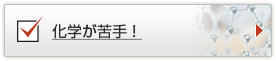 化学が苦手！